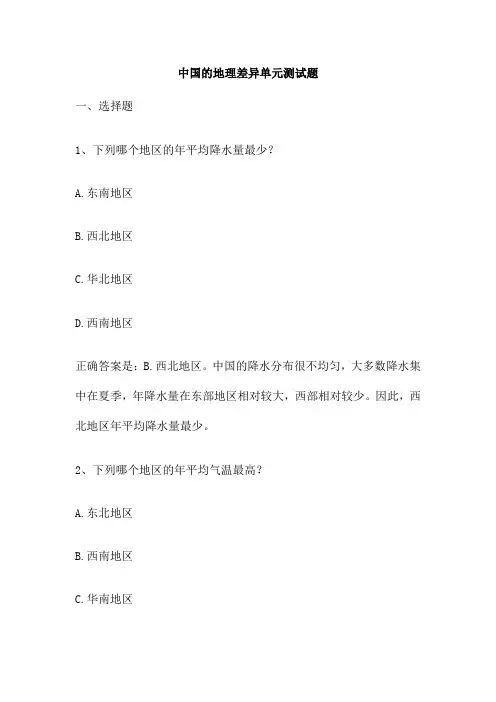 中国的地理差异单元测试题

一、选择题

1、下列哪个地区的年平均降水量最少？

A. 东南地区

B. 西北地区

C. 华北地区

D. 西南地区

正确答案是：B. 西北地区。中国的降水分布很不均匀，大多数降水集中在夏季，年降水量在东部地区相对较大，西部相对较少。因此，西北地区年平均降水量最少。

2、下列哪个地区的年平均气温最高？

A. 东北地区

B. 西南地区

C. 华南地区